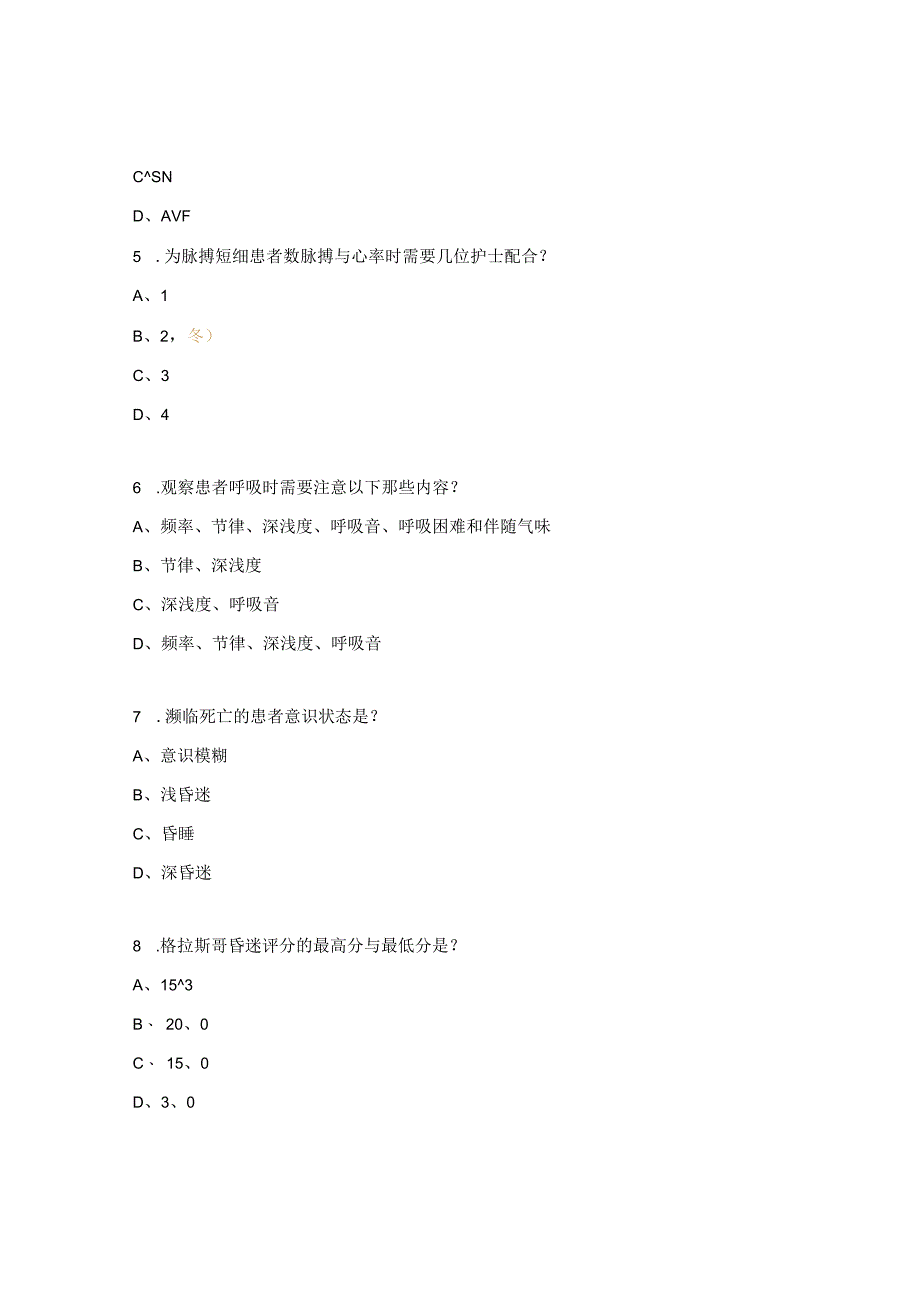 C^SN

D、AVF

5 .为脉搏短细患者数脉搏与心率时需要几位护士配合？

A、1

B、2，冬）

C、3

D、4

6 .观察患者呼吸时需要注意以下那些内容？

A、频率、节律、深浅度、呼吸音、呼吸困难和伴随气味

B、节律、深浅度

C、深浅度、呼吸音

D、频率、节律、深浅度、呼吸音

7 .濒临死亡的患者意识状态是？

A、意识模糊

B、浅昏迷

C、昏睡

D、深昏迷

8 .格拉斯哥昏迷评分的最高分与最低分是？

A、15^3

B、 20、0

C、 15、0

D、3、0